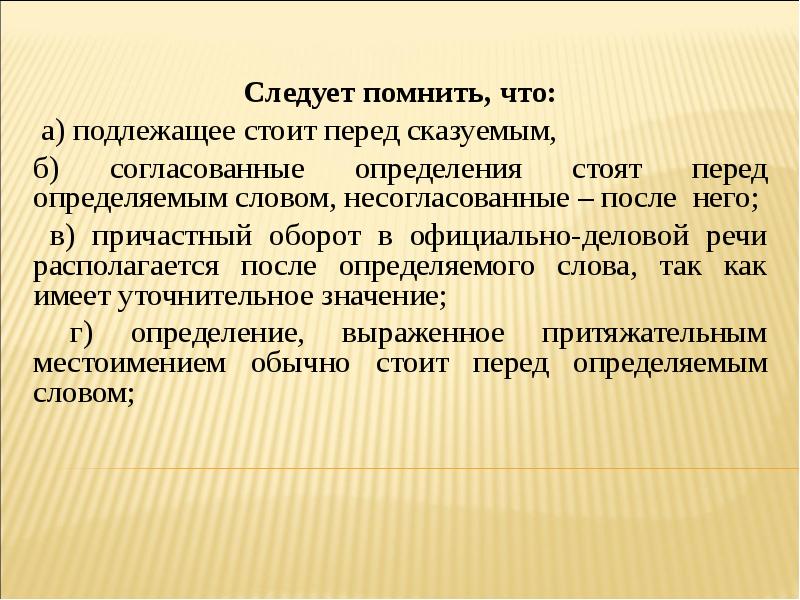 Следует помнить, что:

а) подлежащее стоит перед сказуемым,

б) согласованные определения стоят перед определяемым словом, несогласованные – после него;

в) причастный оборот в официально-деловой речи располагается после определяемого слова, так как имеет уточнительное значение;

г) определение, выраженное притяжательным местоимением обычно стоит перед определяемым словом;